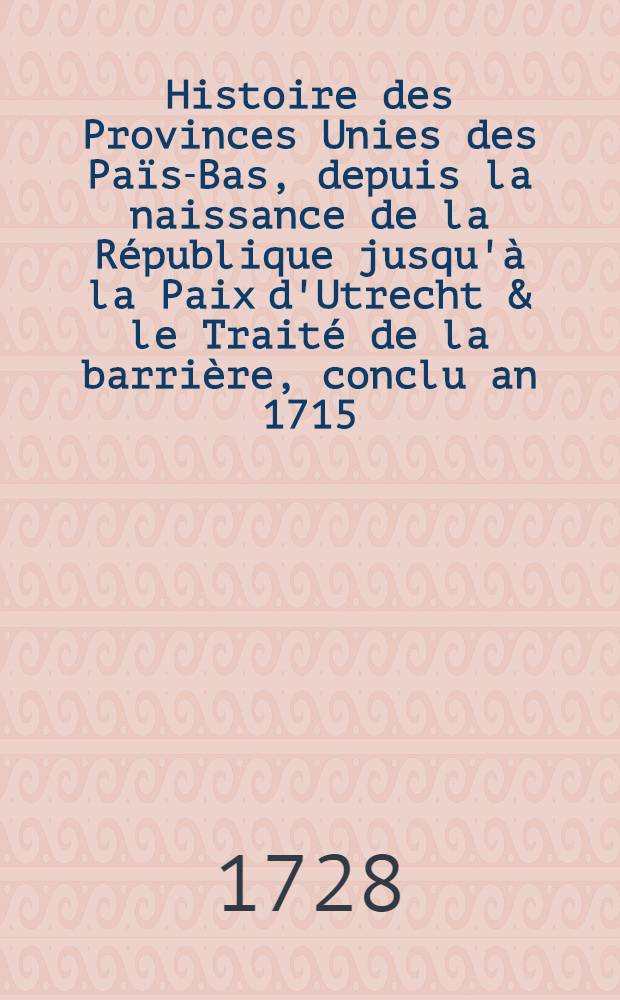 Histoire des Provinces Unies des Païs-Bas, depuis la naissance de la République jusqu'à la Paix d'Utrecht & le Traité de la barrière, conclu an 1715

1728